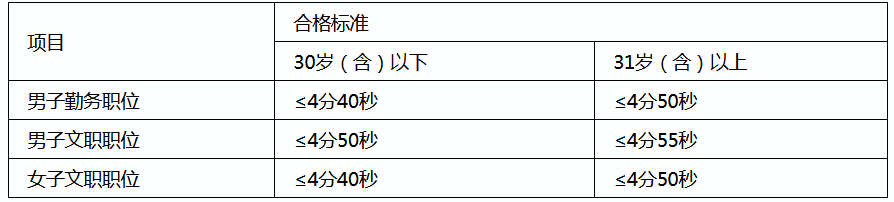 | 项目 | 合格标准 | |
|---|---|---|
| | 30岁（含）以下 | 31岁（含）以上 |
| 男子勤务职位 | ≤4分40秒 | ≤4分50秒 |
| 男子文职职位 | ≤4分50秒 | ≤4分55秒 |
| 女子文职职位 | ≤4分40秒 | ≤4分50秒 |